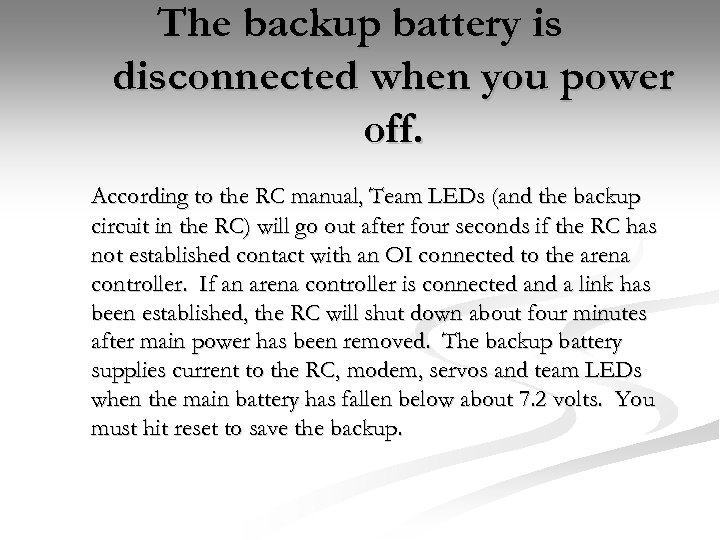 The backup battery is disconnected when you power off.

According to the RC manual, Team LEDs (and the backup circuit in the RC) will go out after four seconds if the RC has not established contact with an OI connected to the arena controller. If an arena controller is connected and a link has been established, the RC will shut down about four minutes after main power has been removed. The backup battery supplies current to the RC, modem, servos and team LEDs when the main battery has fallen below about 7.2 volts. You must hit reset to save the backup.